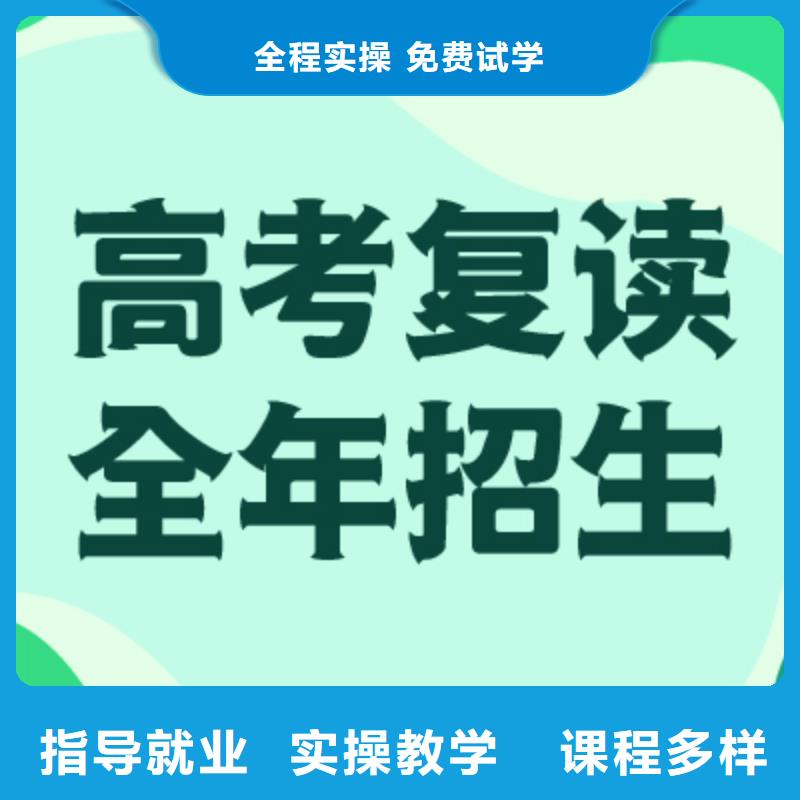 全程实操 免费试学

高考复读
全年招生

指导就业 实操教学 课程多样